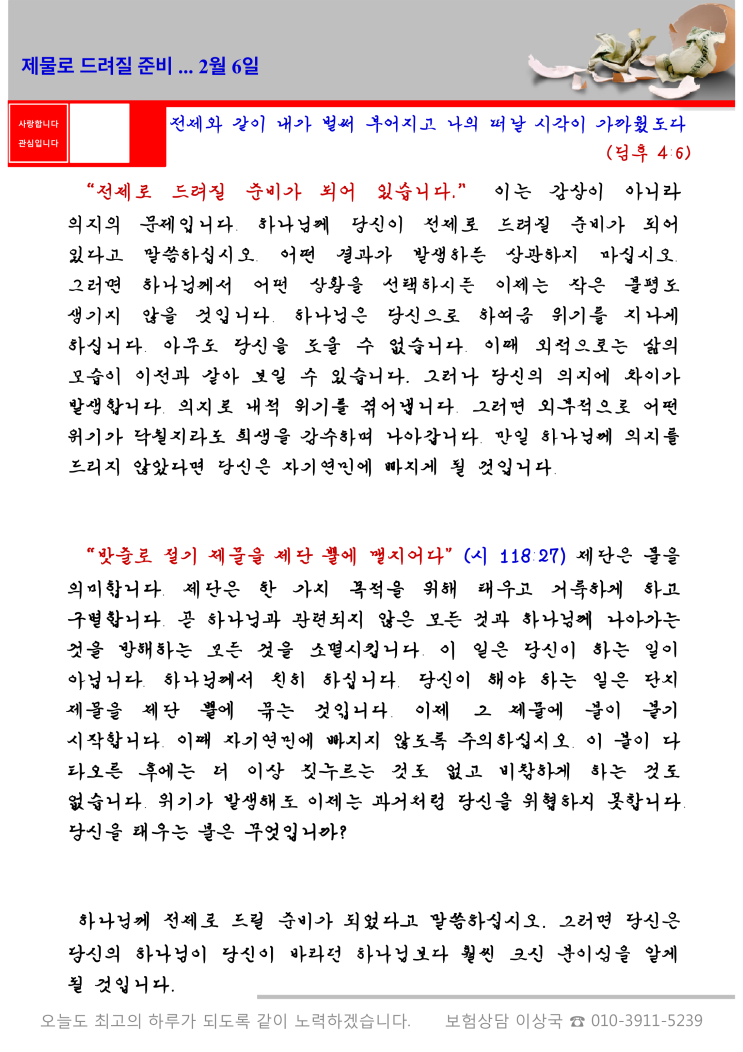 제물로 드려질 준비 ... 2월 6일

사랑합니다
관심입니다

전제와 같이 내가 벌써 부어지고 나의 떠날 시각이 가까웠도다 (딤후 4:6)

"전제로 드려질 준비가 되어 있습니다." 이는 감상이 아니라 의지의 문제입니다. 하나님께 당신이 전제로 드려질 준비가 되어 있다고 말씀하십시오. 어떤 결과가 발생하든 상관하지 마십시오. 그러면 하나님께서 어떤 상황을 선택하시든 이제는 작은 불평도 생기지 않을 것입니다. 하나님은 당신으로 하여금 위기를 지나게 하십니다. 아무도 당신을 도울 수 없습니다. 이때 외적으로는 삶의 모습이 이전과 같아 보일 수 있습니다. 그러나 당신의 의지에 차이가 발생합니다. 의지로 내적 위기를 겪어냅니다. 그러면 외부적으로 어떤 위기가 닥칠지라도 희생을 감수하며 나아갑니다. 만일 하나님께 의지를 드리지 않았다면 당신은 자기연민에 빠지게 될 것입니다.

"밧줄로 절기 제물을 제단 뿔에 맬지어다" (시 118:27) 제단은 불을 의미합니다. 제단은 한 가지 목적을 위해 태우고 거룩하게 하고 구별합니다. 곧 하나님과 관련되지 않은 모든 것과 하나님께 나아가는 것을 방해하는 모든 것을 소멸시킵니다. 이 일은 당신이 하는 일이 아닙니다. 하나님께서 친히 하십니다. 당신이 해야 하는 일은 단지 제물을 제단 뿔에 묶는 것입니다. 이제 그 제물에 불이 붙기 시작합니다. 이때 자기연민에 빠지지 않도록 주의하십시오. 이 불이 다 타오른 후에는 더 이상 짓누르는 것도 없고 비참하게 하는 것도 없습니다. 위기가 발생해도 이제는 과거처럼 당신을 위협하지 못합니다. 당신을 태우는 불은 무엇입니까?

하나님께 전제로 드릴 준비가 되었다고 말씀하십시오. 그러면 당신은 당신의 하나님이 당신이 바라던 하나님보다 훨씬 크신 분이심을 알게 될 것입니다.

오늘도 최고의 하루가 되도록 같이 노력하겠습니다. 보험상담 이상국 ☎ 010-3911-5239